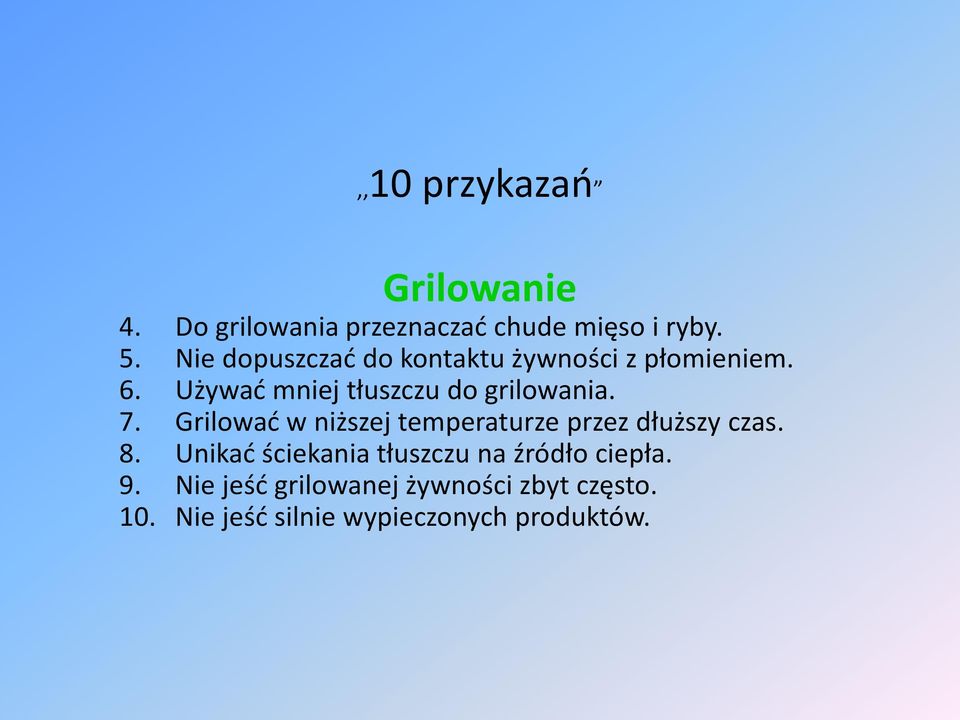 „10 przykazań”

Grilowanie

4. Do grilowania przeznaczać chude mięso i ryby.
5. Nie dopuszczać do kontaktu żywności z płomieniem.
6. Używać mniej tłuszczu do grilowania.
7. Grilować w niższej temperaturze przez dłuższy czas.
8. Unikać ściekania tłuszczu na źródło ciepła.
9. Nie jeść grilowanej żywności zbyt często.
10. Nie jeść silnie wypieczonych produktów.